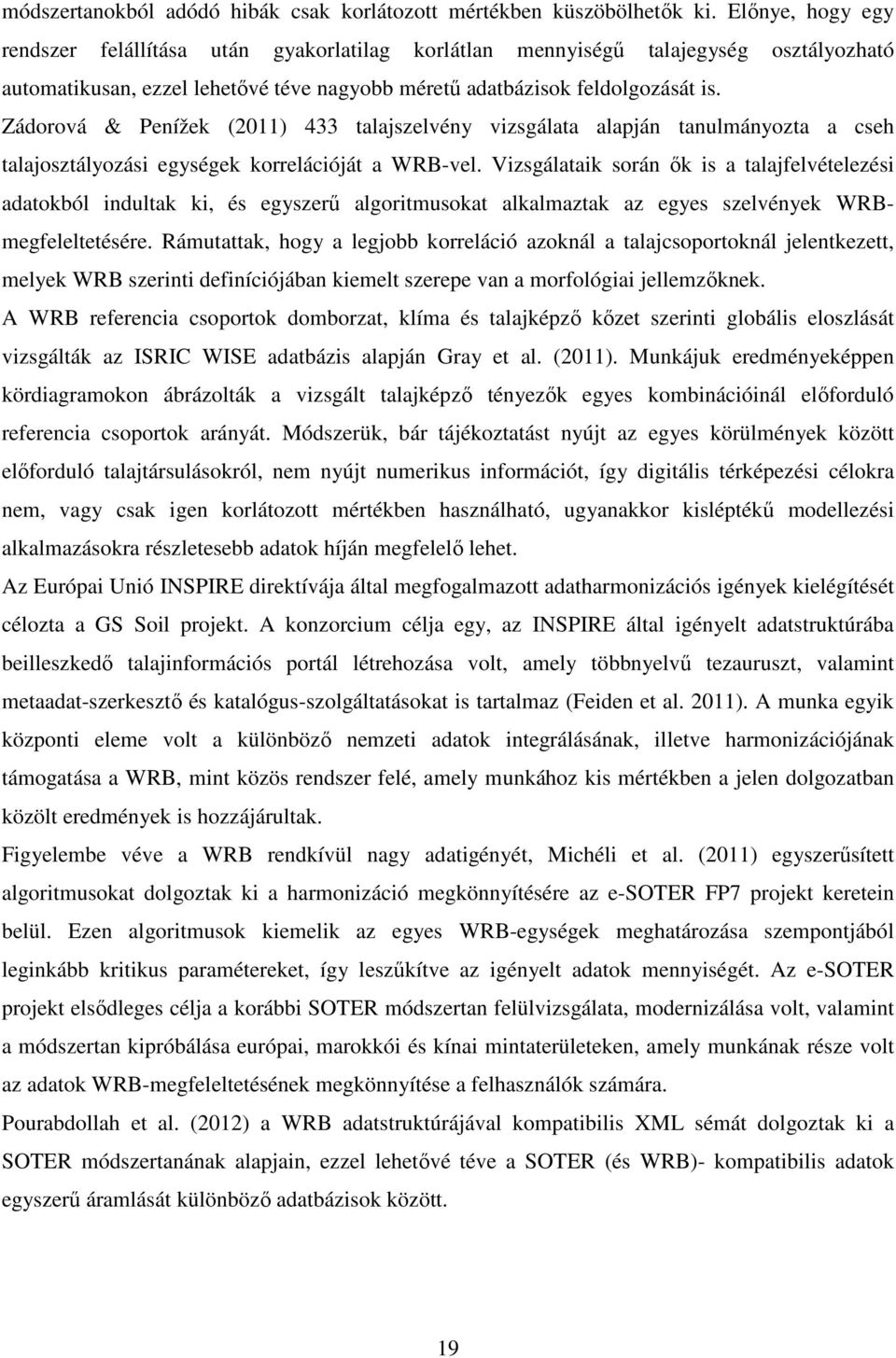 módszertanokból adódó hibák csak korlátozott mértékben küszöbölhetők ki. Előnye, hogy egy rendszer felállítása után gyakorlatilag korlátlan mennyiségű talajegység osztályozható automatikusan, ezzel lehetővé téve nagyobb méretű adatbázisok feldolgozását is.

Zádorová & Penížek (2011) 433 talajszelvény vizsgálata alapján tanulmányozta a cseh talajosztályozási egységek korrelációját a WRB-vel. Vizsgálataik során ők is a talajfelvételezési adatokból indultak ki, és egyszerű algoritmusokat alkalmaztak az egyes szelvények WRB-megfeleltetésére. Rámutattak, hogy a legjobb korreláció azoknál a talajcsoportoknál jelentkezett, melyek WRB szerinti definíciójában kiemelt szerepe van a morfológiai jellemzőknek.

A WRB referencia csoportok domborzat, klíma és talajképző kőzet szerinti globális eloszlását vizsgálták az ISRIC WISE adatbázis alapján Gray et al. (2011). Munkájuk eredményeképpen kördiagramokon ábrázolták a vizsgált talajképző tényezők egyes kombinációinál előforduló referencia csoportok arányát. Módszerük, bár tájékoztatást nyújt az egyes körülmények között előforduló talajtársulásokról, nem nyújt numerikus információt, így digitális térképezési célokra nem, vagy csak igen korlátozott mértékben használható, ugyanakkor kisléptékű modellezési alkalmazásokra részletesebb adatok híján megfelelő lehet.

Az Európai Unió INSPIRE direktívája által megfogalmazott adatharmonizációs igények kielégítését célozta a GS Soil projekt. A konzorcium célja egy, az INSPIRE által igényelt adatstruktúrába beilleszkedő talajinformációs portál létrehozása volt, amely többnyelvű tezauruszt, valamint metaadat-szerkesztő és katalógus-szolgáltatásokat is tartalmaz (Feiden et al. 2011). A munka egyik központi eleme volt a különböző nemzeti adatok integrálásának, illetve harmonizációjának támogatása a WRB, mint közös rendszer felé, amely munkához kis mértékben a jelen dolgozatban közölt eredmények is hozzájárultak.

Figyelembe véve a WRB rendkívül nagy adatigényét, Michéli et al. (2011) egyszerűsített algoritmusokat dolgoztak ki a harmonizáció megkönnyítésére az e-SOTER FP7 projekt keretein belül. Ezen algoritmusok kiemelik az egyes WRB-egységek meghatározása szempontjából leginkább kritikus paramétereket, így leszűkítve az igényelt adatok mennyiségét. Az e-SOTER projekt elsődleges célja a korábbi SOTER módszertan felülvizsgálata, modernizálása volt, valamint a módszertan kipróbálása európai, marokkói és kínai mintaterületeken, amely munkának része volt az adatok WRB-megfeleltetésének megkönnyítése a felhasználók számára.

Pourabdollah et al. (2012) a WRB adatstruktúrájával kompatibilis XML sémát dolgoztak ki a SOTER módszertanának alapjain, ezzel lehetővé téve a SOTER (és WRB)- kompatibilis adatok egyszerű áramlását különböző adatbázisok között.

19